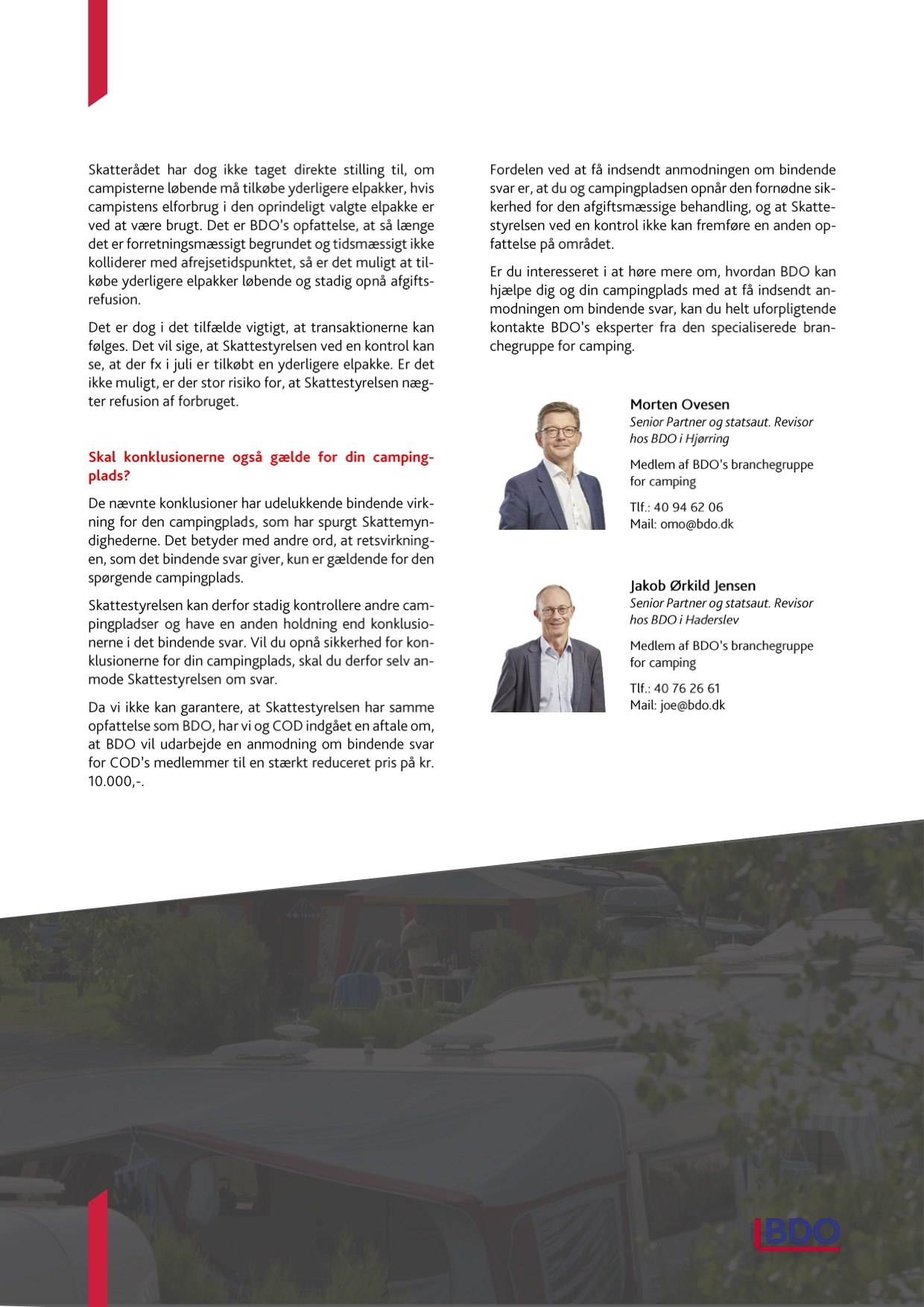 Skatterådet har dog ikke taget direkte stilling til, om campisterne løbende må tilkøbe yderligere elpakker, hvis campistens elforbrug i den oprindeligt valgte elpakke er ved at være brugt. Det er BDO's opfattelse, at så længe det er forretningsmæssigt begrundet og tidsmæssigt ikke kolliderer med afrejsetidspunktet, så er det muligt at tilkøbe yderligere elpakker løbende og stadig opnå afgiftsrefusion.

Det er dog i det tilfælde vigtigt, at transaktionerne kan følges. Det vil sige, at Skattestyrelsen ved en kontrol kan se, at der fx i juli er tilkøbt en yderligere elpakke. Er det ikke muligt, er der stor risiko for, at Skattestyrelsen nægter refusion af forbruget.

Skal konklusionerne også gælde for din campingplads?

De nævnte konklusioner har udelukkende bindende virkning for den campingplads, som har spurgt Skattemyndighederne. Det betyder med andre ord, at retsvirkningen, som det bindende svar giver, kun er gældende for den spørgende campingplads.

Skattestyrelsen kan derfor stadig kontrollere andre campingpladser og have en anden holdning end konklusionerne i det bindende svar. Vil du opnå sikkerhed for konklusionerne for din campingplads, skal du derfor selv anmode Skattestyrelsen om svar.

Da vi ikke kan garantere, at Skattestyrelsen har samme opfattelse som BDO, har vi og COD indgået en aftale om, at BDO vil udarbejde en anmodning om bindende svar for COD's medlemmer til en stærkt reduceret pris på kr. 10.000,-.

Fordelen ved at få indsendt anmodningen om bindende svar er, at du og campingpladsen opnår den fornødne sikkerhed for den afgiftsmæssige behandling, og at Skattestyrelsen ved en kontrol ikke kan fremføre en anden opfattelse på området.

Er du interesseret i at høre mere om, hvordan BDO kan hjælpe dig og din campingplads med at få indsendt anmodningen om bindende svar, kan du helt uforpligtende kontakte BDO's eksperter fra den specialiserede branchegruppe for camping.

Morten Ovesen
Senior Partner og statsaut. Revisor hos BDO i Hjørring

Medlem af BDO's branchegruppe for camping

Tlf.: 40 94 62 06
Mail: omo@bdo.dk

Jakob Ørkild Jensen
Senior Partner og statsaut. Revisor hos BDO i Haderslev

Medlem af BDO's branchegruppe for camping

Tlf.: 40 76 26 61
Mail: joe@bdo.dk

BDO